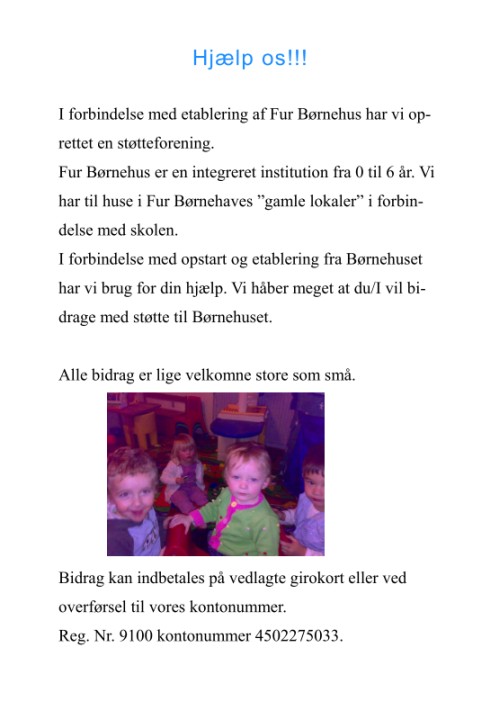 Hjælp os!!!

I forbindelse med etablering af Fur Børnehus har vi oprettet en støtteforening.
Fur Børnehus er en integreret institution fra 0 til 6 år. Vi har til huse i Fur Børnehaves ”gamle lokaler” i forbindelse med skolen.
I forbindelse med opstart og etablering fra Børnehuset har vi brug for din hjælp. Vi håber meget at du/I vil bidrage med støtte til Børnehuset.

Alle bidrag er lige velkomne store som små.

Bidrag kan indbetales på vedlagte girokort eller ved overførsel til vores kontonummer.
Reg. Nr. 9100 kontonummer 4502275033.